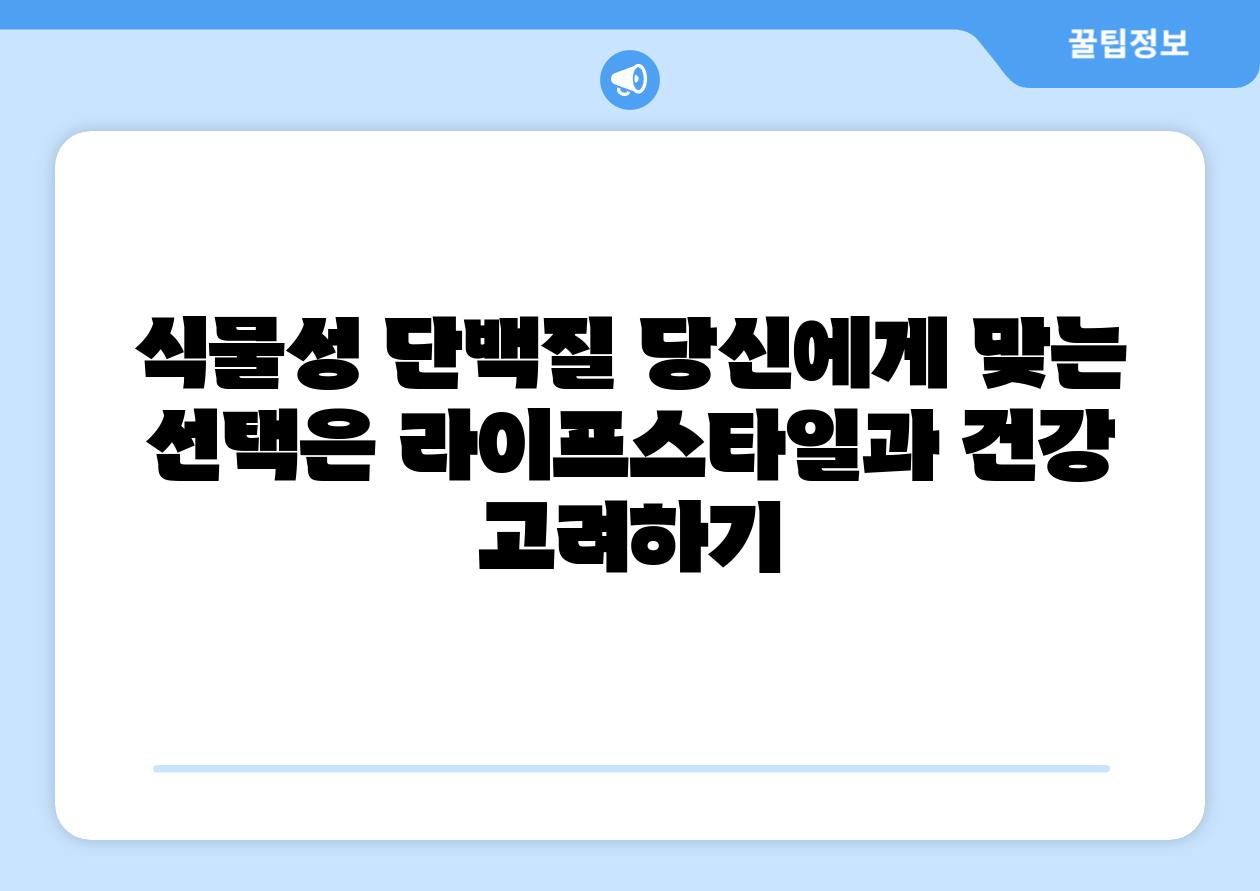 꿀팁정보

식물성 단백질 당신에게 맞는 선택은 라이프스타일과 건강 고려하기